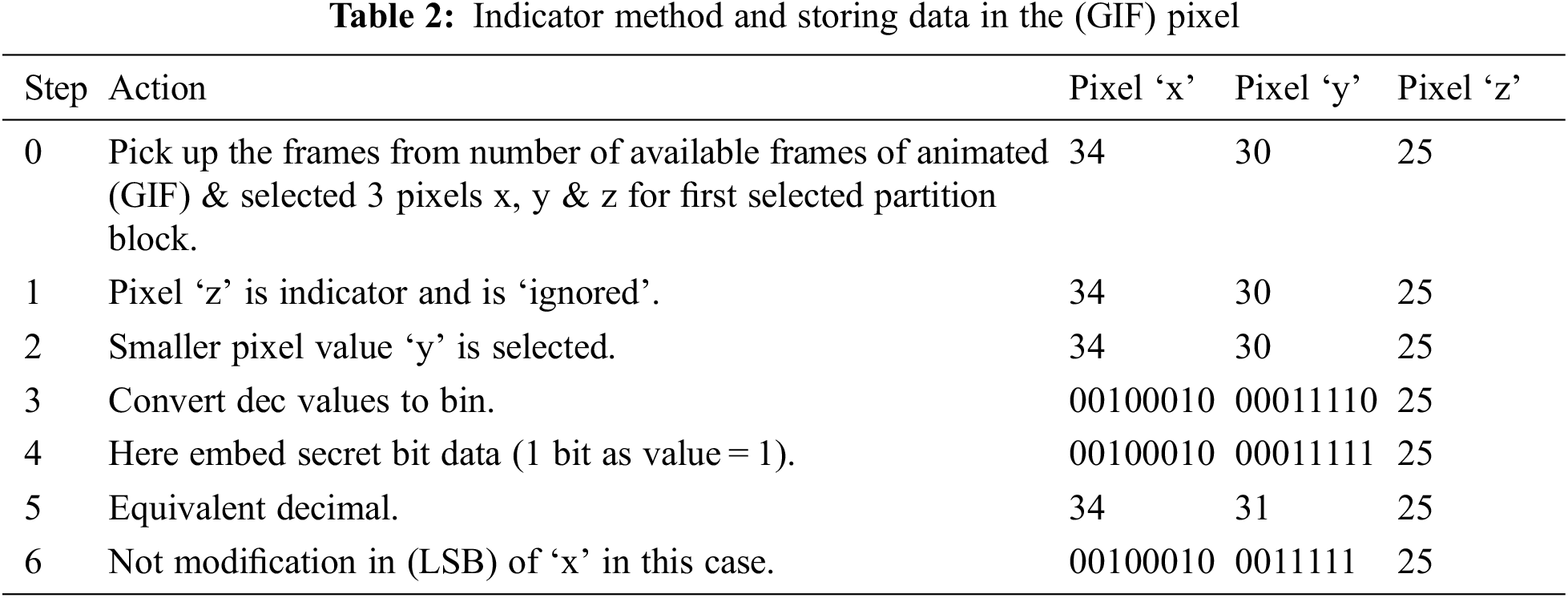 **Table 2:** Indicator method and storing data in the (GIF) pixel

| Step | Action | Pixel ‘x’ | Pixel ‘y’ | Pixel ‘z’ |
|---|---|---|---|---|
| 0 | Pick up the frames from number of available frames of animated (GIF) & selected 3 pixels x, y & z for first selected partition block. | 34 | 30 | 25 |
| 1 | Pixel ‘z’ is indicator and is ‘ignored’. | 34 | 30 | 25 |
| 2 | Smaller pixel value ‘y’ is selected. | 34 | 30 | 25 |
| 3 | Convert dec values to bin. | 00100010 | 00011110 | 25 |
| 4 | Here embed secret bit data (1 bit as value = 1). | 00100010 | 00011111 | 25 |
| 5 | Equivalent decimal. | 34 | 31 | 25 |
| 6 | Not modification in (LSB) of ‘x’ in this case. | 00100010 | 0011111 | 25 |